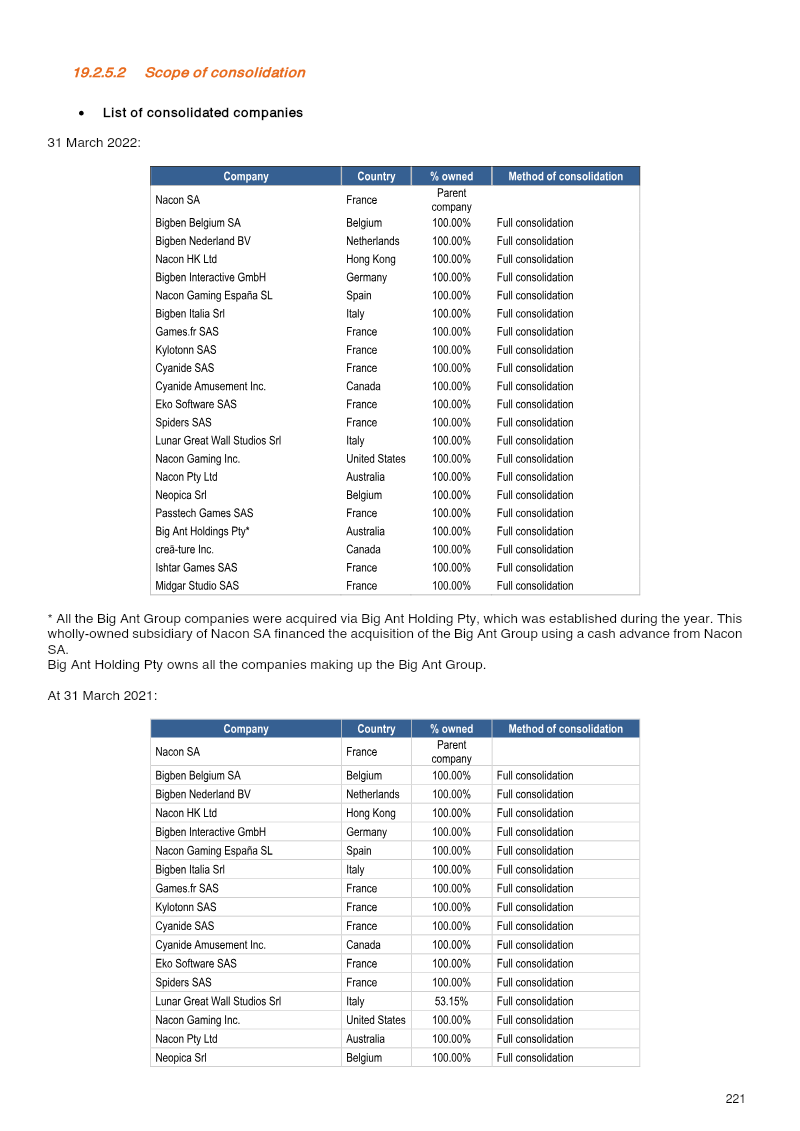 19.2.5.2 Scope of consolidation

• List of consolidated companies

31 March 2022:

| Company | Country | % owned | Method of consolidation |
|---|---|---|---|
| Nacon SA | France | Parent company | |
| Bigben Belgium SA | Belgium | 100.00% | Full consolidation |
| Bigben Nederland BV | Netherlands | 100.00% | Full consolidation |
| Nacon HK Ltd | Hong Kong | 100.00% | Full consolidation |
| Bigben Interactive GmbH | Germany | 100.00% | Full consolidation |
| Nacon Gaming España SL | Spain | 100.00% | Full consolidation |
| Bigben Italia Srl | Italy | 100.00% | Full consolidation |
| Games.fr SAS | France | 100.00% | Full consolidation |
| Kylotonn SAS | France | 100.00% | Full consolidation |
| Cyanide SAS | France | 100.00% | Full consolidation |
| Cyanide Amusement Inc. | Canada | 100.00% | Full consolidation |
| Eko Software SAS | France | 100.00% | Full consolidation |
| Spiders SAS | France | 100.00% | Full consolidation |
| Lunar Great Wall Studios Srl | Italy | 100.00% | Full consolidation |
| Nacon Gaming Inc. | United States | 100.00% | Full consolidation |
| Nacon Pty Ltd | Australia | 100.00% | Full consolidation |
| Neopica Srl | Belgium | 100.00% | Full consolidation |
| Passtech Games SAS | France | 100.00% | Full consolidation |
| Big Ant Holdings Pty* | Australia | 100.00% | Full consolidation |
| creā-ture Inc. | Canada | 100.00% | Full consolidation |
| Ishtar Games SAS | France | 100.00% | Full consolidation |
| Midgar Studio SAS | France | 100.00% | Full consolidation |

* All the Big Ant Group companies were acquired via Big Ant Holding Pty, which was established during the year. This wholly-owned subsidiary of Nacon SA financed the acquisition of the Big Ant Group using a cash advance from Nacon SA.
Big Ant Holding Pty owns all the companies making up the Big Ant Group.

At 31 March 2021:

| Company | Country | % owned | Method of consolidation |
|---|---|---|---|
| Nacon SA | France | Parent company | |
| Bigben Belgium SA | Belgium | 100.00% | Full consolidation |
| Bigben Nederland BV | Netherlands | 100.00% | Full consolidation |
| Nacon HK Ltd | Hong Kong | 100.00% | Full consolidation |
| Bigben Interactive GmbH | Germany | 100.00% | Full consolidation |
| Nacon Gaming España SL | Spain | 100.00% | Full consolidation |
| Bigben Italia Srl | Italy | 100.00% | Full consolidation |
| Games.fr SAS | France | 100.00% | Full consolidation |
| Kylotonn SAS | France | 100.00% | Full consolidation |
| Cyanide SAS | France | 100.00% | Full consolidation |
| Cyanide Amusement Inc. | Canada | 100.00% | Full consolidation |
| Eko Software SAS | France | 100.00% | Full consolidation |
| Spiders SAS | France | 100.00% | Full consolidation |
| Lunar Great Wall Studios Srl | Italy | 53.15% | Full consolidation |
| Nacon Gaming Inc. | United States | 100.00% | Full consolidation |
| Nacon Pty Ltd | Australia | 100.00% | Full consolidation |
| Neopica Srl | Belgium | 100.00% | Full consolidation |

221